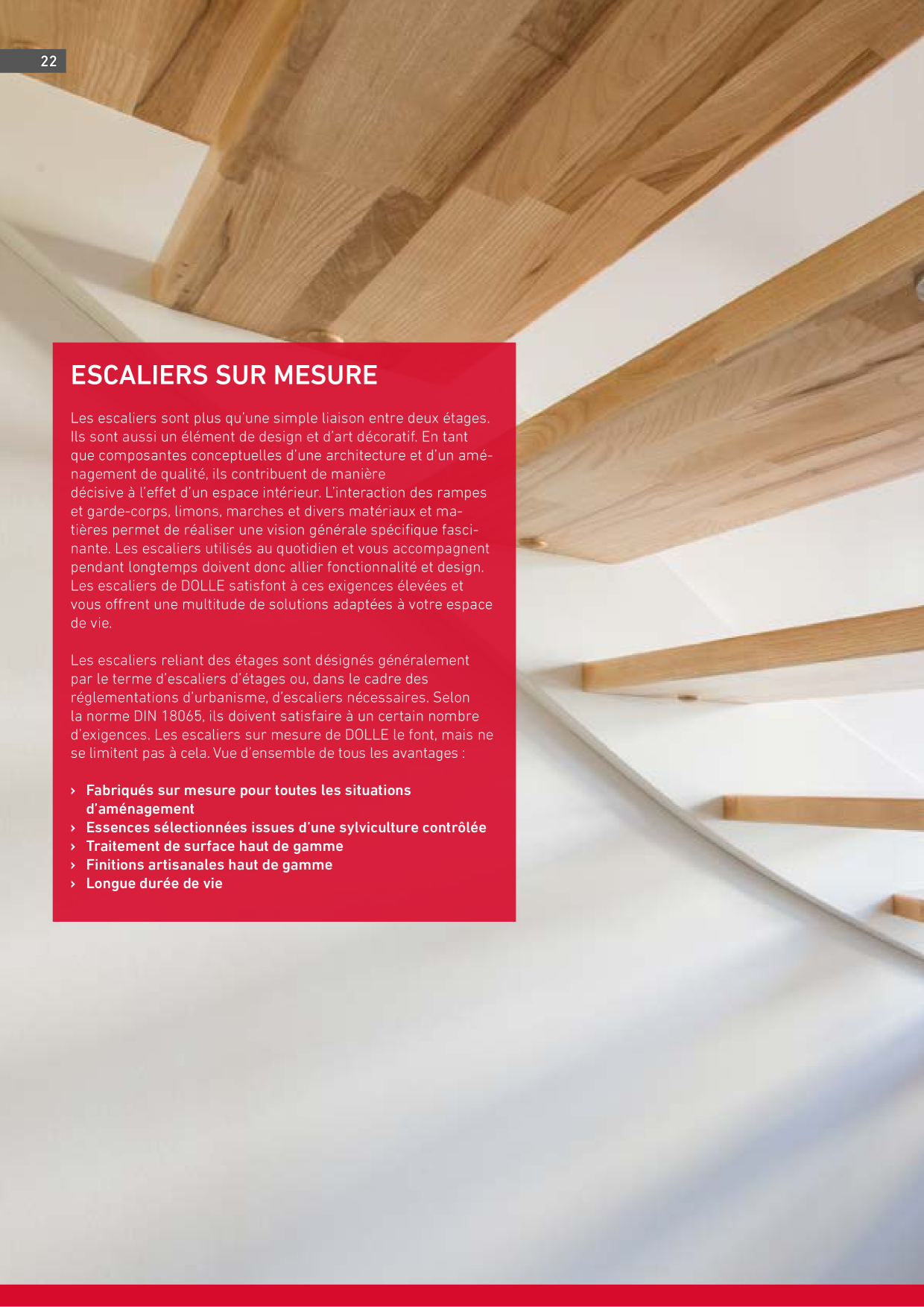 22

ESCALIERS SUR MESURE

Les escaliers sont plus qu'une simple liaison entre deux étages. Ils sont aussi un élément de design et d'art décoratif. En tant que composantes conceptuelles d'une architecture et d'un aménagement de qualité, ils contribuent de manière décisive à l'effet d'un espace intérieur. L'interaction des rampes et garde-corps, limons, marches et divers matériaux et matières permet de réaliser une vision générale spécifique fascinante. Les escaliers utilisés au quotidien et vous accompagnent pendant longtemps doivent donc allier fonctionnalité et design. Les escaliers de DOLLE satisfont à ces exigences élevées et vous offrent une multitude de solutions adaptées à votre espace de vie.

Les escaliers reliant des étages sont désignés généralement par le terme d'escaliers d'étages ou, dans le cadre des réglementations d'urbanisme, d'escaliers nécessaires. Selon la norme DIN 18065, ils doivent satisfaire à un certain nombre d'exigences. Les escaliers sur mesure de DOLLE le font, mais ne se limitent pas à cela. Vue d'ensemble de tous les avantages :

› Fabriqués sur mesure pour toutes les situations d'aménagement
› Essences sélectionnées issues d'une sylviculture contrôlée
› Traitement de surface haut de gamme
› Finitions artisanales haut de gamme
› Longue durée de vie